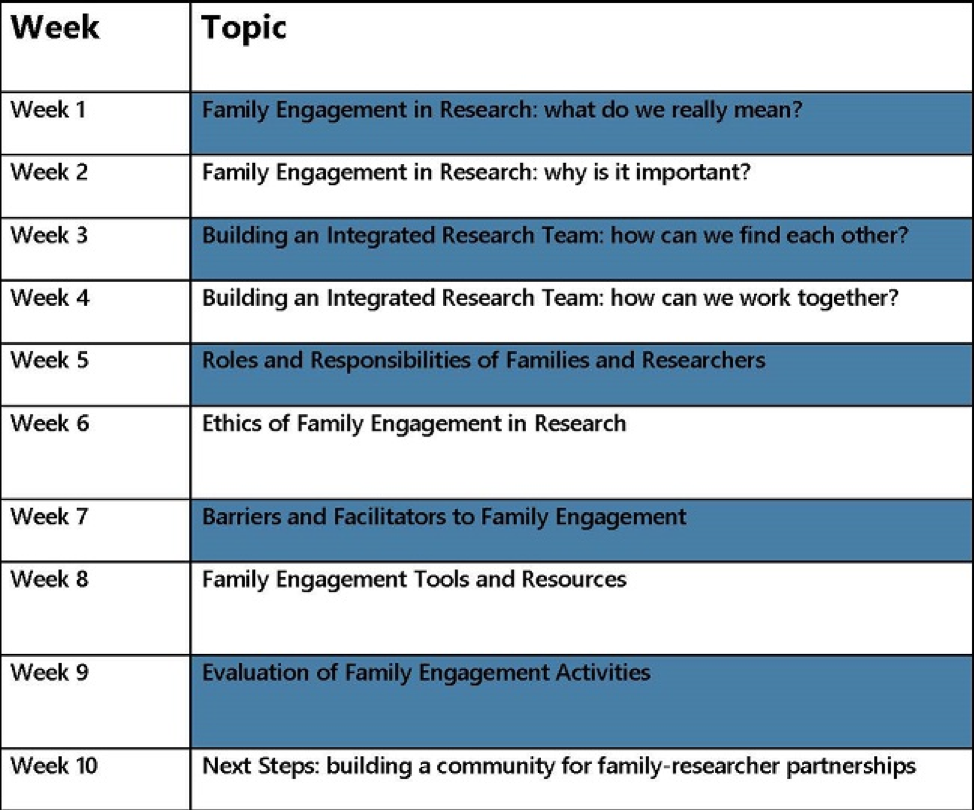 | Week | Topic |
|---|---|
| Week 1 | Family Engagement in Research: what do we really mean? |
| Week 2 | Family Engagement in Research: why is it important? |
| Week 3 | Building an Integrated Research Team: how can we find each other? |
| Week 4 | Building an Integrated Research Team: how can we work together? |
| Week 5 | Roles and Responsibilities of Families and Researchers |
| Week 6 | Ethics of Family Engagement in Research |
| Week 7 | Barriers and Facilitators to Family Engagement |
| Week 8 | Family Engagement Tools and Resources |
| Week 9 | Evaluation of Family Engagement Activities |
| Week 10 | Next Steps: building a community for family-researcher partnerships |